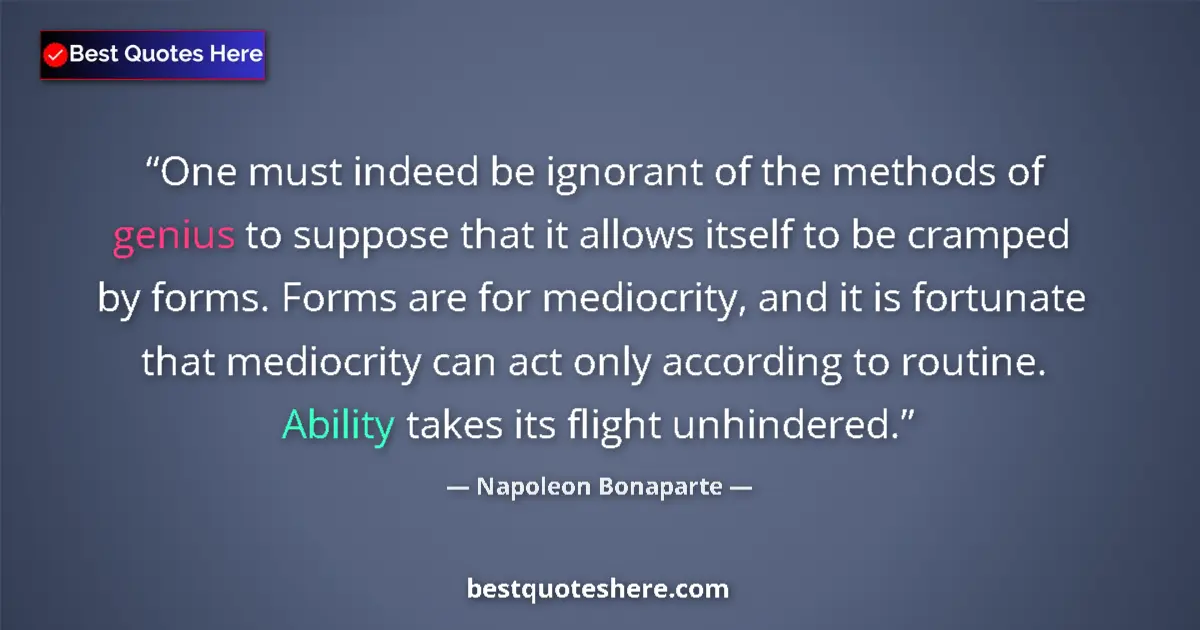 Best Quotes Here

“One must indeed be ignorant of the methods of genius to suppose that it allows itself to be cramped by forms. Forms are for mediocrity, and it is fortunate that mediocrity can act only according to routine. Ability takes its flight unhindered.”

— Napoleon Bonaparte —

bestquoteshere.com